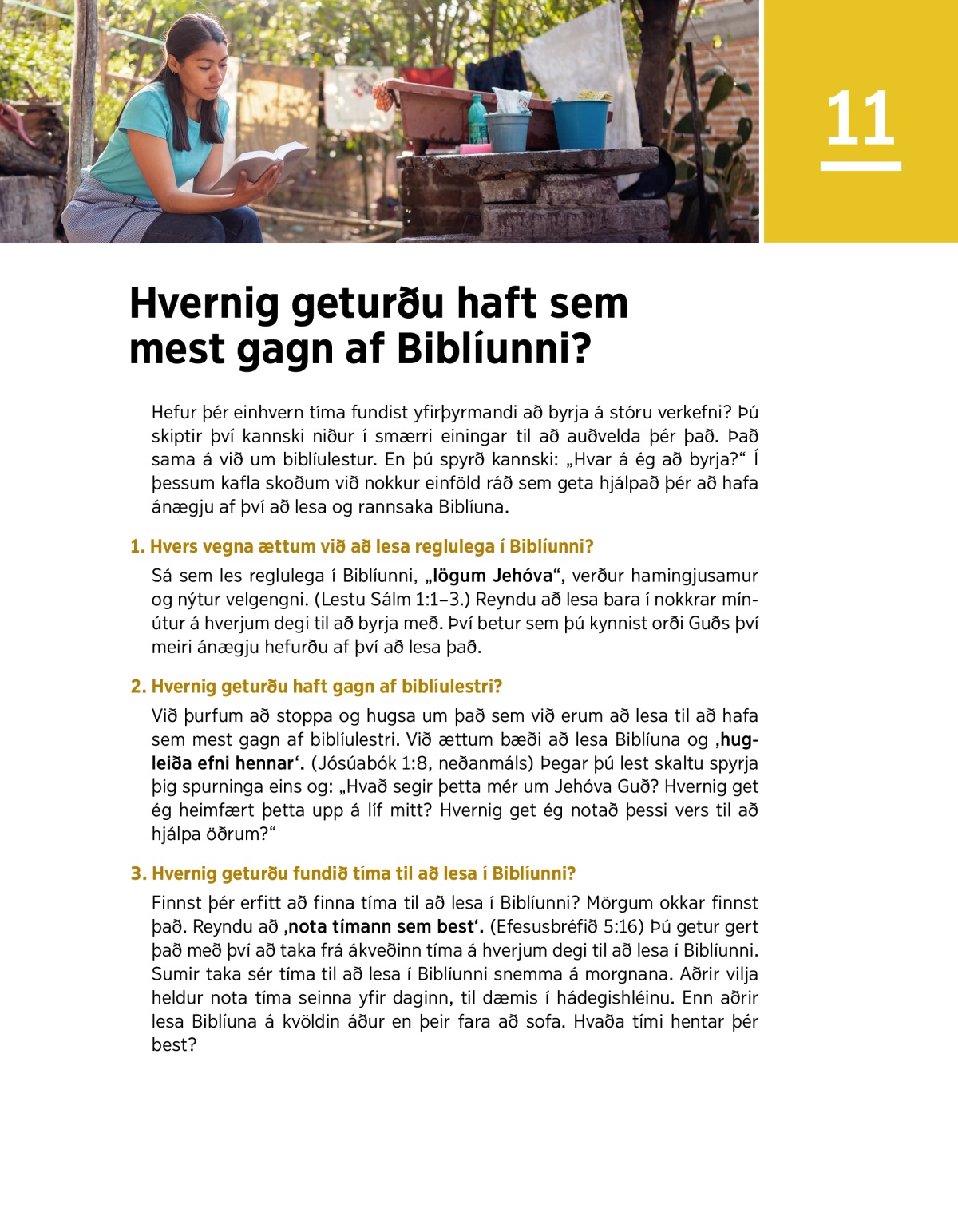 11

Hvernig geturðu haft sem mest gagn af Biblíunni?

Hefur þér einhvern tíma fundist yfirþyrmandi að byrja á stóru verkefni? Þú skiptir því kannski niður í smærri einingar til að auðvelda þér það. Það sama á við um biblíulestur. En þú spyrð kannski: „Hvar á ég að byrja?“ Í þessum kafla skoðum við nokkur einföld ráð sem geta hjálpað þér að hafa ánægju af því að lesa og rannsaka Biblíuna.

1. Hvers vegna ættum við að lesa reglulega í Biblíunni?

Sá sem les reglulega í Biblíunni, „lögum Jehóva“, verður hamingjusamur og nýtur velgengni. (Lestu Sálm 1:1–3.) Reyndu að lesa bara í nokkrar mínútur á hverjum degi til að byrja með. Því betur sem þú kynnist orði Guðs því meiri ánægju hefurðu af því að lesa það.

2. Hvernig geturðu haft gagn af biblíulestri?

Við þurfum að stoppa og hugsa um það sem við erum að lesa til að hafa sem mest gagn af biblíulestri. Við ættum bæði að lesa Biblíuna og ‚hugleiða efni hennar‘. (Jósúabók 1:8, neðanmáls) Þegar þú lest skaltu spyrja þig spurninga eins og: „Hvað segir þetta mér um Jehóva Guð? Hvernig get ég heimfært þetta upp á líf mitt? Hvernig get ég notað þessi vers til að hjálpa öðrum?“

3. Hvernig geturðu fundið tíma til að lesa í Biblíunni?

Finnst þér erfitt að finna tíma til að lesa í Biblíunni? Mörgum okkar finnst það. Reyndu að ‚nota tímann sem best‘. (Efesusbréfið 5:16) Þú getur gert það með því að taka frá ákveðinn tíma á hverjum degi til að lesa í Biblíunni. Sumir taka sér tíma til að lesa í Biblíunni snemma á morgnana. Aðrir vilja heldur nota tíma seinna yfir daginn, til dæmis í hádegishléinu. Enn aðrir lesa Biblíuna á kvöldin áður en þeir fara að sofa. Hvaða tími hentar þér best?